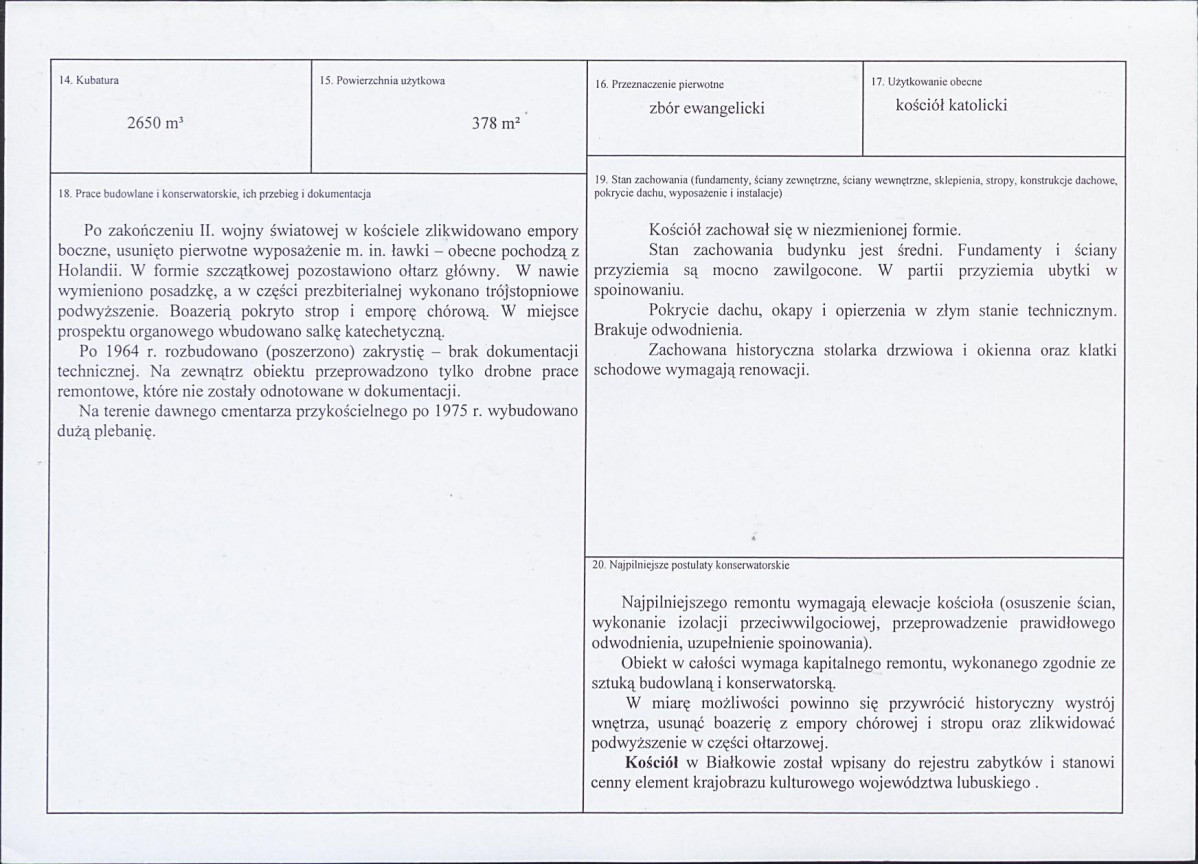 14. Kubatura

2650 m³

15. Powierzchnia użytkowa

378 m²

16. Przeznaczenie pierwotne

zbór ewangelicki

17. Użytkowanie obecne

kościół katolicki

18. Prace budowlane i konserwatorskie, ich przebieg i dokumentacja

Po zakończeniu II. wojny światowej w kościele zlikwidowano empory boczne, usunięto pierwotne wyposażenie m. in. ławki – obecne pochodzą z Holandii. W formie szczątkowej pozostawiono ołtarz główny. W nawie wymieniono posadzkę, a w części prezbiterialnej wykonano trójstopniowe podwyższenie. Boazerią pokryto strop i emporę chórową. W miejsce prospektu organowego wbudowano salkę katechetyczną.

Po 1964 r. rozbudowano (poszerzono) zakrystię – brak dokumentacji technicznej. Na zewnątrz obiektu przeprowadzono tylko drobne prace remontowe, które nie zostały odnotowane w dokumentacji.

Na terenie dawnego cmentarza przykościelnego po 1975 r. wybudowano dużą plebanię.

19. Stan zachowania (fundamenty, ściany zewnętrzne, ściany wewnętrzne, sklepienia, stropy, konstrukcje dachowe, pokrycie dachu, wyposażenie i instalacje)

Kościół zachował się w niezmienionej formie.

Stan zachowania budynku jest średni. Fundamenty i ściany przyziemia są mocno zawilgocone. W partii przyziemia ubytki w spoinowaniu.

Pokrycie dachu, okapy i opierzenia w złym stanie technicznym. Brakuje odwodnienia.

Zachowana historyczna stolarka drzwiowa i okienna oraz klatki schodowe wymagają renowacji.

20. Najpilniejsze postulaty konserwatorskie

Najpilniejszego remontu wymagają elewacje kościoła (osuszenie ścian, wykonanie izolacji przeciwwilgociowej, przeprowadzenie prawidłowego odwodnienia, uzupełnienie spoinowania).

Obiekt w całości wymaga kapitalnego remontu, wykonanego zgodnie ze sztuką budowlaną i konserwatorską.

W miarę możliwości powinno się przywrócić historyczny wystrój wnętrza, usunąć boazerię z empory chórowej i stropu oraz zlikwidować podwyższenie w części ołtarzowej.

Kościół w Białkowie został wpisany do rejestru zabytków i stanowi cenny element krajobrazu kulturowego województwa lubuskiego .